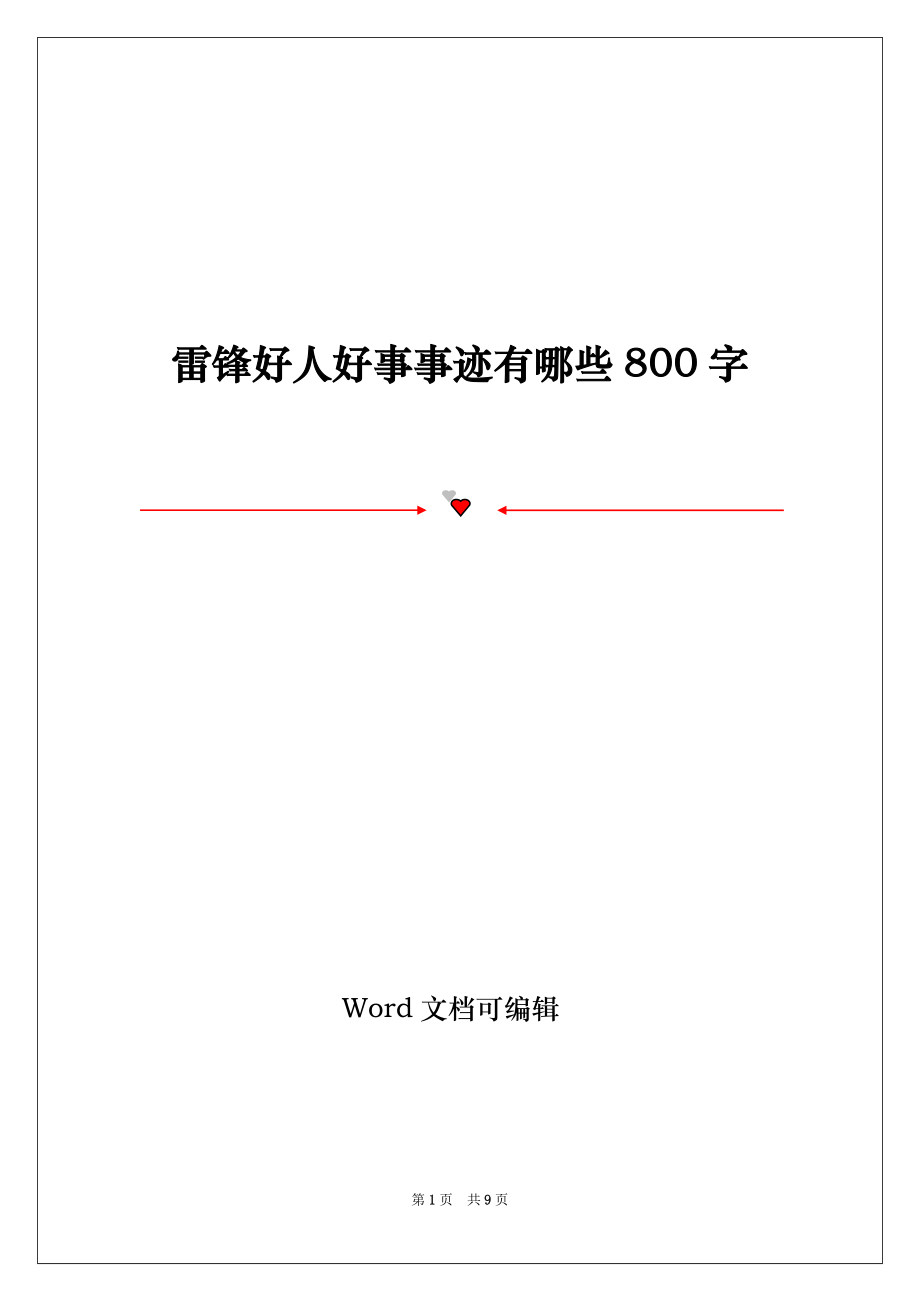 雷锋好人好事事迹有哪些 800 字

Word 文档可编辑

第 1 页 共 9 页